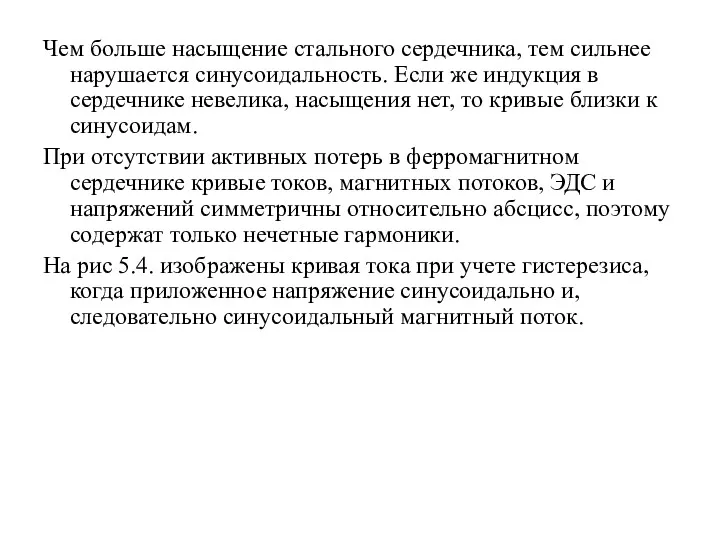 Чем больше насыщение стального сердечника, тем сильнее нарушается синусоидальность. Если же индукция в сердечнике невелика, насыщения нет, то кривые близки к синусоидам.

При отсутствии активных потерь в ферромагнитном сердечнике кривые токов, магнитных потоков, ЭДС и напряжений симметричны относительно абсцисс, поэтому содержат только нечетные гармоники.

На рис 5.4. изображены кривая тока при учете гистерезиса, когда приложенное напряжение синусоидально и, следовательно синусоидальный магнитный поток.